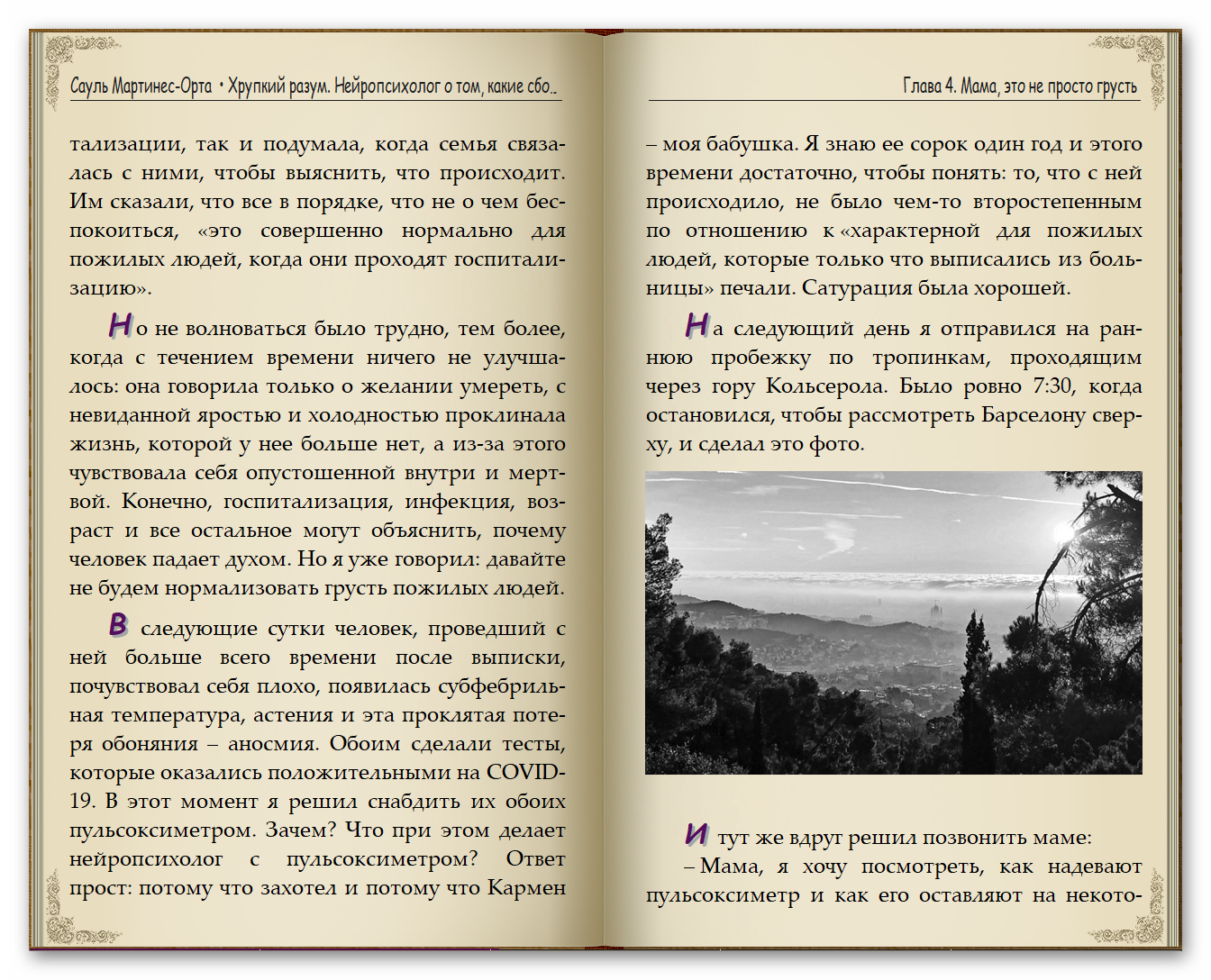 Сауль Мартинес-Орта • Хрупкий разум. Нейропсихолог о том, какие сбо..

тализации, так и подумала, когда семья связалась с ними, чтобы выяснить, что происходит. Им сказали, что все в порядке, что не о чем беспокоиться, «это совершенно нормально для пожилых людей, когда они проходят госпитализацию».

Но не волноваться было трудно, тем более, когда с течением времени ничего не улучшалось: она говорила только о желании умереть, с невиданной яростью и холодностью проклинала жизнь, которой у нее больше нет, а из-за этого чувствовала себя опустошенной внутри и мертвой. Конечно, госпитализация, инфекция, возраст и все остальное могут объяснить, почему человек падает духом. Но я уже говорил: давайте не будем нормализовать грусть пожилых людей.

В следующие сутки человек, проведший с ней больше всего времени после выписки, почувствовал себя плохо, появилась субфебрильная температура, астения и эта проклятая потеря обоняния – аносмия. Обоим сделали тесты, которые оказались положительными на COVID-19. В этот момент я решил снабдить их обоих пульсоксиметром. Зачем? Что при этом делает нейропсихолог с пульсоксиметром? Ответ прост: потому что захотел и потому что Кармен

Глава 4. Мама, это не просто грусть

– моя бабушка. Я знаю ее сорок один год и этого времени достаточно, чтобы понять: то, что с ней происходило, не было чем-то второстепенным по отношению к «характерной для пожилых людей, которые только что выписались из больницы» печали. Сатурация была хорошей.

На следующий день я отправился на раннюю пробежку по тропинкам, проходящим через гору Кольсерола. Было ровно 7:30, когда остановился, чтобы рассмотреть Барселону сверху, и сделал это фото.

И тут же вдруг решил позвонить маме:
– Мама, я хочу посмотреть, как надевают пульсоксиметр и как его оставляют на некото-